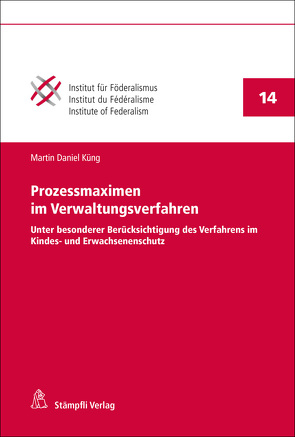 Institut für Föderalismus
Institut du Fédéralisme
Institute of Federalism

14

Martin Daniel Küng

Prozessmaximen im Verwaltungsverfahren

Unter besonderer Berücksichtigung des Verfahrens im Kindes- und Erwachsenenschutz

Stämpfli Verlag